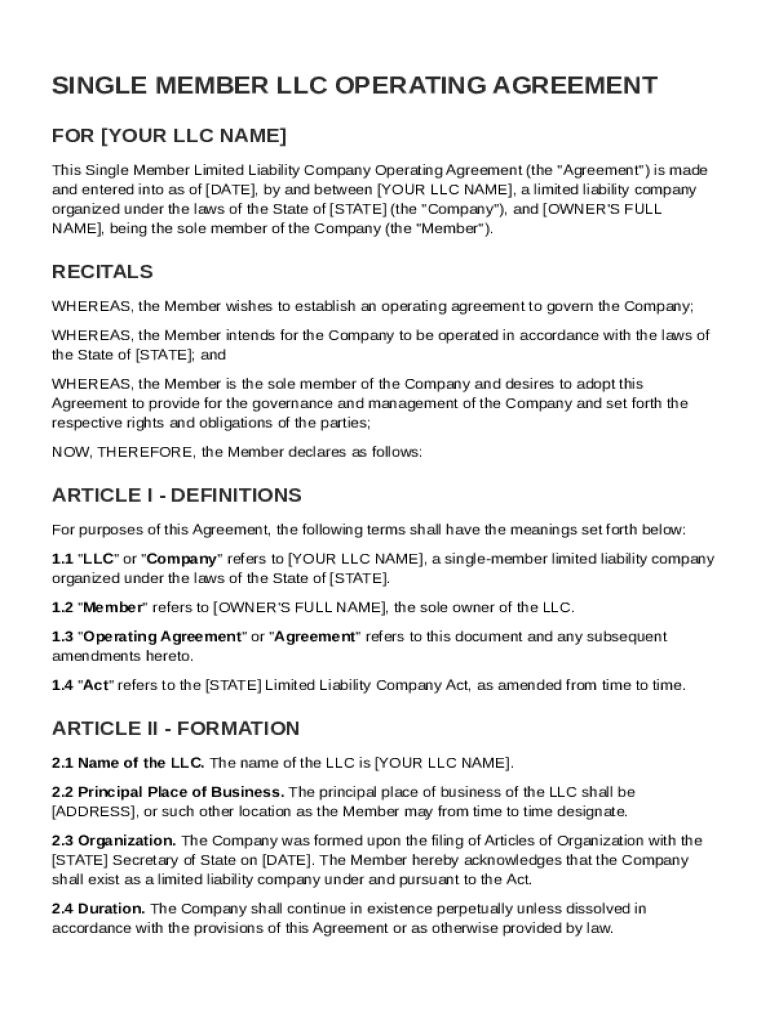 SINGLE MEMBER LLC OPERATING AGREEMENT

FOR [YOUR LLC NAME]

This Single Member Limited Liability Company Operating Agreement (the "Agreement") is made and entered into as of [DATE], by and between [YOUR LLC NAME], a limited liability company organized under the laws of the State of [STATE] (the "Company"), and [OWNER'S FULL NAME], being the sole member of the Company (the "Member").

RECITALS

WHEREAS, the Member wishes to establish an operating agreement to govern the Company;

WHEREAS, the Member intends for the Company to be operated in accordance with the laws of the State of [STATE]; and

WHEREAS, the Member is the sole member of the Company and desires to adopt this Agreement to provide for the governance and management of the Company and set forth the respective rights and obligations of the parties;

NOW, THEREFORE, the Member declares as follows:

ARTICLE I - DEFINITIONS

For purposes of this Agreement, the following terms shall have the meanings set forth below:

1.1 "LLC" or "Company" refers to [YOUR LLC NAME], a single-member limited liability company organized under the laws of the State of [STATE].

1.2 "Member" refers to [OWNER'S FULL NAME], the sole owner of the LLC.

1.3 "Operating Agreement" or "Agreement" refers to this document and any subsequent amendments hereto.

1.4 "Act" refers to the [STATE] Limited Liability Company Act, as amended from time to time.

ARTICLE II - FORMATION

2.1 Name of the LLC. The name of the LLC is [YOUR LLC NAME].

2.2 Principal Place of Business. The principal place of business of the LLC shall be [ADDRESS], or such other location as the Member may from time to time designate.

2.3 Organization. The Company was formed upon the filing of Articles of Organization with the [STATE] Secretary of State on [DATE]. The Member hereby acknowledges that the Company shall exist as a limited liability company under and pursuant to the Act.

2.4 Duration. The Company shall continue in existence perpetually unless dissolved in accordance with the provisions of this Agreement or as otherwise provided by law.